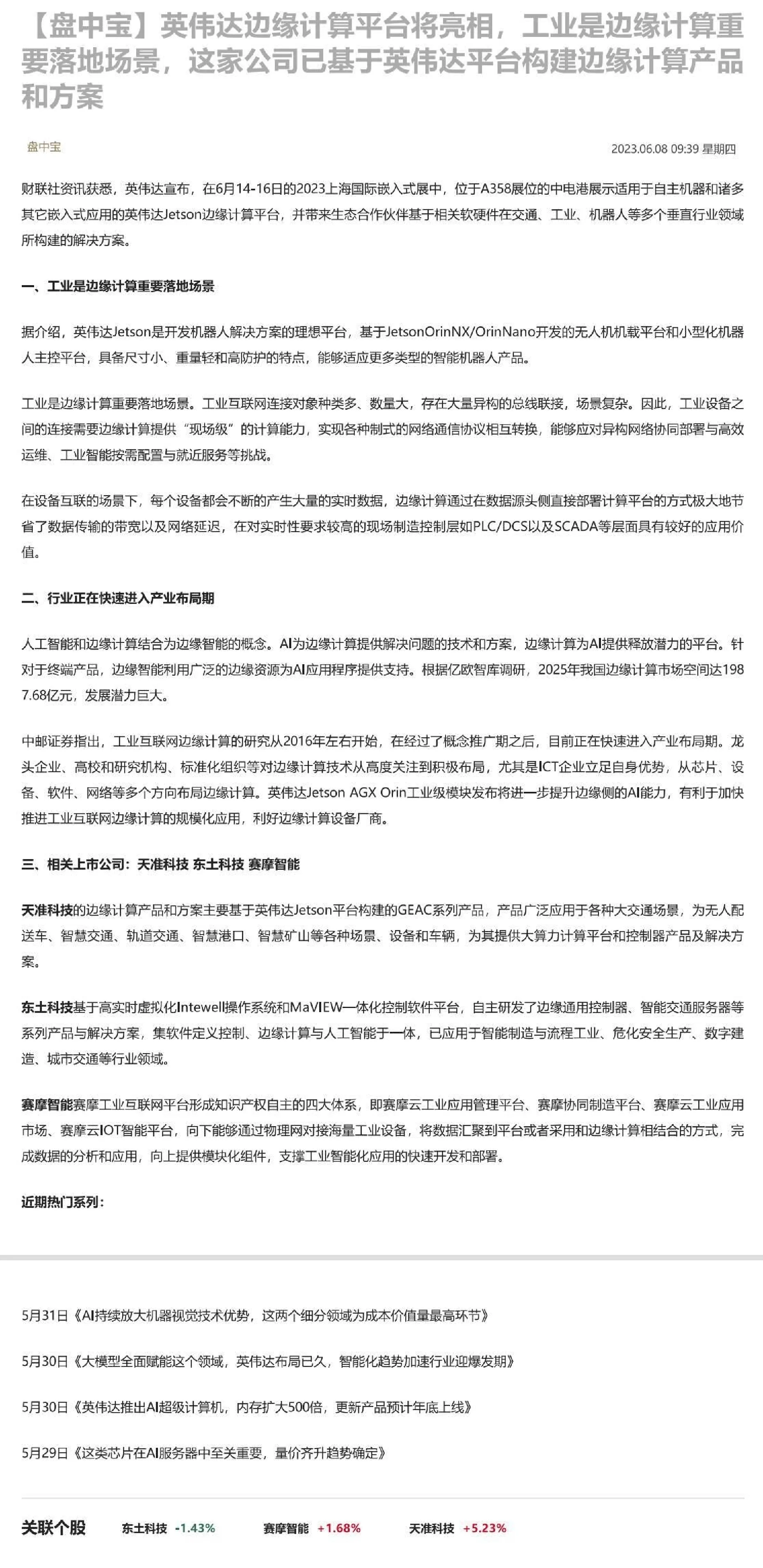 【盘中宝】英伟达边缘计算平台将亮相，工业是边缘计算重要落地场景，这家公司已基于英伟达平台构建边缘计算产品和方案

盘中宝

2023.06.08 09:39 星期四

财联社资讯获悉，英伟达宣布，在6月14-16日的2023上海国际嵌入式展中，位于A358展位的中电港展示适用于自主机器和诸多其它嵌入式应用的英伟达Jetson边缘计算平台，并带来生态合作伙伴基于相关软硬件在交通、工业、机器人等多个垂直行业领域所构建的解决方案。

一、工业是边缘计算重要落地场景

据介绍，英伟达Jetson是开发机器人解决方案的理想平台，基于JetsonOrinNX/OrinNano开发的无人机机载平台和小型化机器人主控平台，具备尺寸小、重量轻和高防护的特点，能够适应更多类型的智能机器人产品。

工业是边缘计算重要落地场景。工业互联网连接对象种类多、数量大，存在大量异构的总线联接，场景复杂。因此，工业设备之间的连接需要边缘计算提供“现场级”的计算能力，实现各种制式的网络通信协议相互转换，能够应对异构网络协同部署与高效运维、工业智能按需配置与就近服务等挑战。

在设备互联的场景下，每个设备都会不断的产生大量的实时数据，边缘计算通过在数据源头侧直接部署计算平台的方式极大地节省了数据传输的带宽以及网络延迟，在对实时性要求较高的现场制造控制层如PLC/DCS以及SCADA等层面具有较好的应用价值。

二、行业正在快速进入产业布局期

人工智能和边缘计算结合为边缘智能的概念。AI为边缘计算提供解决问题的技术和方案，边缘计算为AI提供释放潜力的平台。针对于终端产品，边缘智能利用广泛的边缘资源为AI应用程序提供支持。根据亿欧智库调研，2025年我国边缘计算市场空间达1987.68亿元，发展潜力巨大。

中邮证券指出，工业互联网边缘计算的研究从2016年左右开始，在经过了概念推广期之后，目前正在快速进入产业布局期。龙头企业、高校和研究机构、标准化组织等对边缘计算技术从高度关注到积极布局，尤其是ICT企业立足自身优势，从芯片、设备、软件、网络等多个方向布局边缘计算。英伟达Jetson AGX Orin工业级模块发布将进一步提升边缘侧的AI能力，有利于加快推进工业互联网边缘计算的规模化应用，利好边缘计算设备厂商。

三、相关上市公司：天准科技 东土科技 赛摩智能

天准科技的边缘计算产品和方案主要基于英伟达Jetson平台构建的GEAC系列产品，产品广泛应用于各种大交通场景，为无人配送车、智慧交通、轨道交通、智慧港口、智慧矿山等各种场景、设备和车辆，为其提供大算力计算平台和控制器产品及解决方案。

东土科技基于高实时虚拟化Intewell操作系统和MaVIEW一体化控制软件平台，自主研发了边缘通用控制器、智能交通服务器等系列产品与解决方案，集软件定义控制、边缘计算与人工智能于一体，已应用于智能制造与流程工业、危化安全生产、数字建造、城市交通等行业领域。

赛摩智能赛摩工业互联网平台形成知识产权自主的四大体系，即赛摩云工业应用管理平台、赛摩协同制造平台、赛摩云工业应用市场、赛摩云IOT智能平台，向下能够通过物理网对接海量工业设备，将数据汇聚到平台或者采用和边缘计算相结合的方式，完成数据的分析和应用，向上提供模块化组件，支撑工业智能化应用的快速开发和部署。

近期热门系列：

5月31日《AI持续放大机器视觉技术优势，这两个细分领域为成本价值量最高环节》

5月30日《大模型全面赋能这个领域，英伟达布局已久，智能化趋势加速行业迎爆发期》

5月30日《英伟达推出AI超级计算机，内存扩大500倍，更新产品预计年底上线》

5月29日《这类芯片在AI服务器中至关重要，量价齐升趋势确定》

关联个股 东土科技 -1.43% 赛摩智能 +1.68% 天准科技 +5.23%